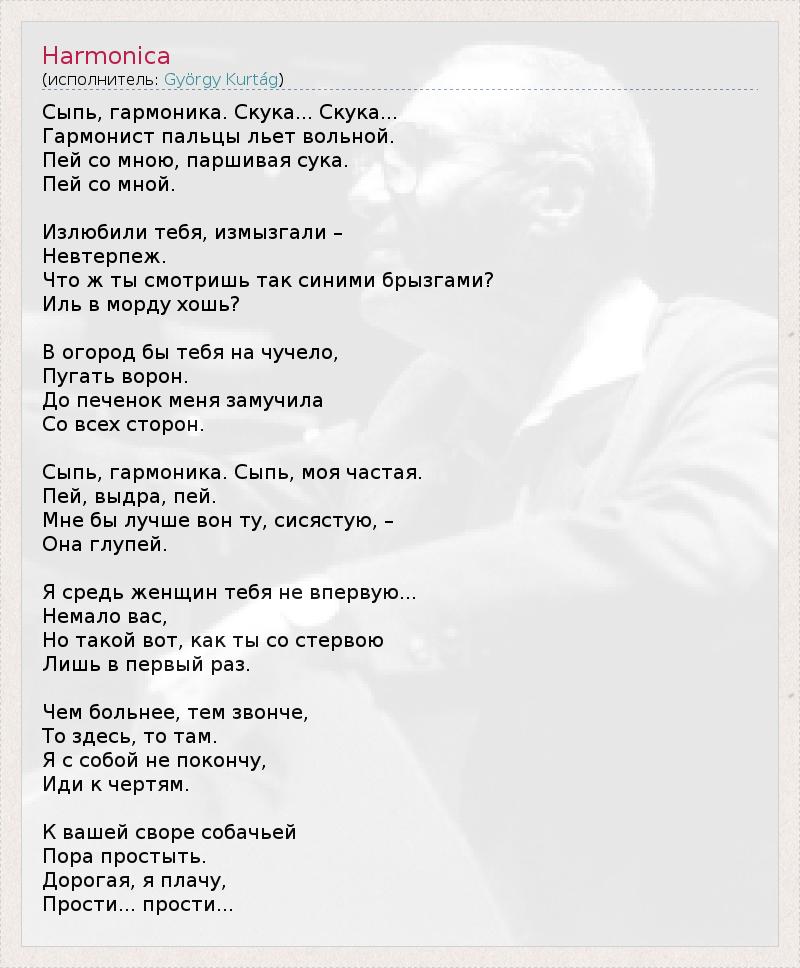 Harmonica
(исполнитель: György Kurtág)

Сыпь, гармоника. Скука... Скука...
Гармонист пальцы льет вольной.
Пей со мною, паршивая сука.
Пей со мной.

Излюбили тебя, измызгали –
Невтерпеж.
Что ж ты смотришь так синими брызгами?
Иль в морду хошь?

В огород бы тебя на чучело,
Пугать ворон.
До печенок меня замучила
Со всех сторон.

Сыпь, гармоника. Сыпь, моя частая.
Пей, выдра, пей.
Мне бы лучше вон ту, сисястую, –
Она глупей.

Я средь женщин тебя не впервую...
Немало вас,
Но такой вот, как ты со стервою
Лишь в первый раз.

Чем больнее, тем звонче,
То здесь, то там.
Я с собой не покончу,
Иди к чертям.

К вашей своре собачьей
Пора простыть.
Дорогая, я плачу,
Прости... прости...